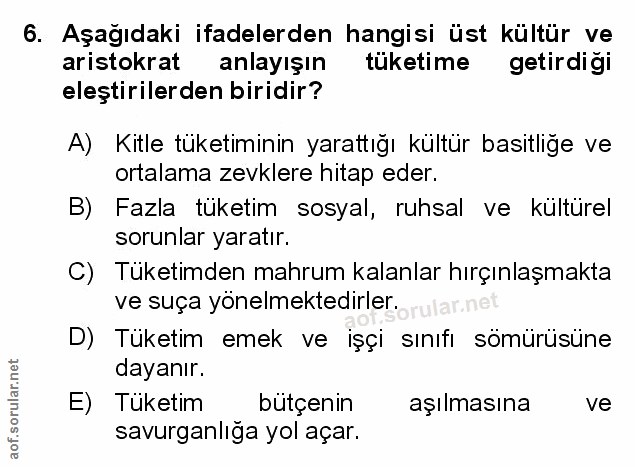 6. Aşağıdaki ifadelerden hangisi üst kültür ve aristokrat anlayışın tüketime getirdiği eleştirilerden biridir?

A) Kitle tüketiminin yarattığı kültür basitliğe ve ortalama zevklere hitap eder.

B) Fazla tüketim sosyal, ruhsal ve kültürel sorunlar yaratır.

C) Tüketimden mahrum kalanlar hırçınlaşmakta ve suça yönelmektedirler.

D) Tüketim emek ve işçi sınıfı sömürüsüne dayanır.

E) Tüketim bütçenin aşılmasına ve savurganlığa yol açar.

aof.sorular.net